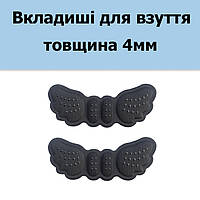 Вкладиші для взуття товщина 4мм